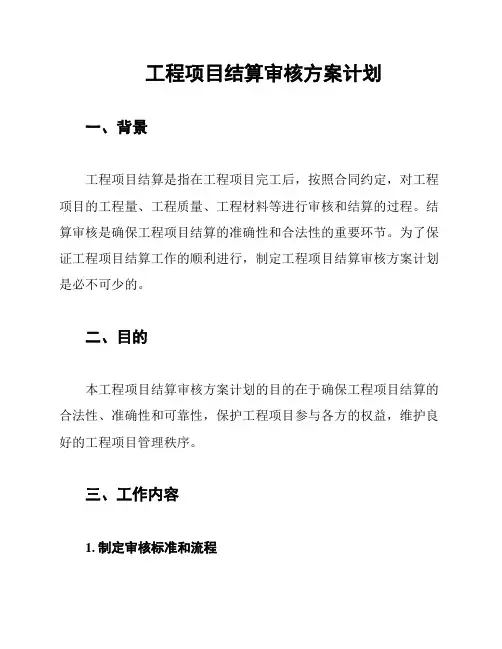 工程项目结算审核方案计划

一、背景

工程项目结算是指在工程项目完工后，按照合同约定，对工程项目的工程量、工程质量、工程材料等进行审核和结算的过程。结算审核是确保工程项目结算的准确性和合法性的重要环节。为了保证工程项目结算工作的顺利进行，制定工程项目结算审核方案计划是必不可少的。

二、目的

本工程项目结算审核方案计划的目的在于确保工程项目结算的合法性、准确性和可靠性，保护工程项目参与各方的权益，维护良好的工程项目管理秩序。

三、工作内容

1. 制定审核标准和流程